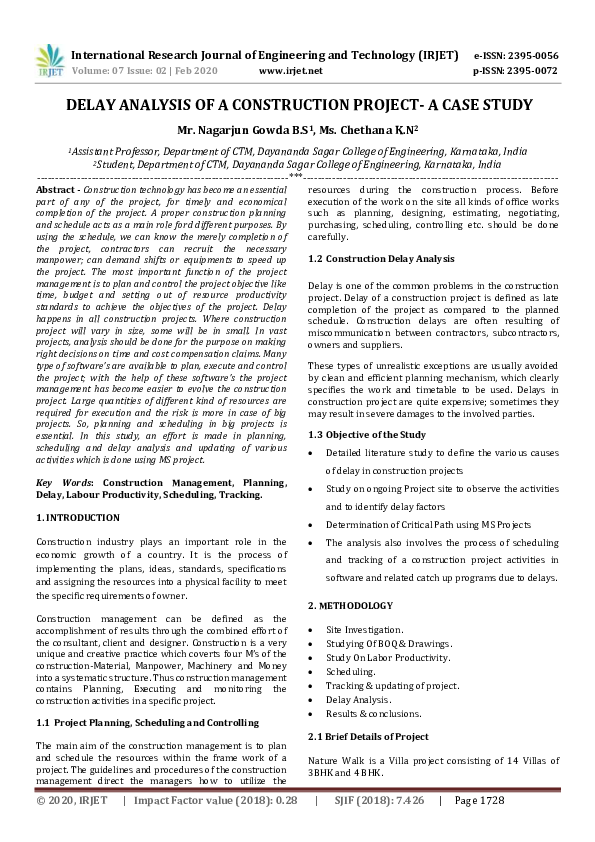 IRJET International Research Journal of Engineering and Technology (IRJET) e-ISSN: 2395-0056
Volume: 07 Issue: 02 | Feb 2020 www.irjet.net p-ISSN: 2395-0072

DELAY ANALYSIS OF A CONSTRUCTION PROJECT- A CASE STUDY

Mr. Nagarjun Gowda B.S$^1$, Ms. Chethana K.N$^2$

$^1$Assistant Professor, Department of CTM, Dayananda Sagar College of Engineering, Karnataka, India
$^2$Student, Department of CTM, Dayananda Sagar College of Engineering, Karnataka, India

---***---

Abstract - Construction technology has become an essential part of any of the project, for timely and economical completion of the project. A proper construction planning and schedule acts as a main role ford different purposes. By using the schedule, we can know the merely completion of the project, contractors can recruit the necessary manpower; can demand shifts or equipments to speed up the project. The most important function of the project management is to plan and control the project objective like time, budget and setting out of resource productivity standards to achieve the objectives of the project. Delay happens in all construction projects. Where construction project will vary in size, some will be in small. In vast projects, analysis should be done for the purpose on making right decisions on time and cost compensation claims. Many type of software's are available to plan, execute and control the project; with the help of these software's the project management has become easier to evolve the construction project. Large quantities of different kind of resources are required for execution and the risk is more in case of big projects. So, planning and scheduling in big projects is essential. In this study, an effort is made in planning, scheduling and delay analysis and updating of various activities which is done using MS project.

Key Words: Construction Management, Planning, Delay, Labour Productivity, Scheduling, Tracking.

1. INTRODUCTION

Construction industry plays an important role in the economic growth of a country. It is the process of implementing the plans, ideas, standards, specifications and assigning the resources into a physical facility to meet the specific requirements of owner.

Construction management can be defined as the accomplishment of results through the combined effort of the consultant, client and designer. Construction is a very unique and creative practice which coverts four M's of the construction-Material, Manpower, Machinery and Money into a systematic structure. Thus construction management contains Planning, Executing and monitoring the construction activities in a specific project.

1.1 Project Planning, Scheduling and Controlling

The main aim of the construction management is to plan and schedule the resources within the frame work of a project. The guidelines and procedures of the construction management direct the managers how to utilize the resources during the construction process. Before execution of the work on the site all kinds of office works such as planning, designing, estimating, negotiating, purchasing, scheduling, controlling etc. should be done carefully.

1.2 Construction Delay Analysis

Delay is one of the common problems in the construction project. Delay of a construction project is defined as late completion of the project as compared to the planned schedule. Construction delays are often resulting of miscommunication between contractors, subcontractors, owners and suppliers.

These types of unrealistic exceptions are usually avoided by clean and efficient planning mechanism, which clearly specifies the work and timetable to be used. Delays in construction project are quite expensive; sometimes they may result in severe damages to the involved parties.

1.3 Objective of the Study

• Detailed literature study to define the various causes of delay in construction projects
• Study on ongoing Project site to observe the activities and to identify delay factors
• Determination of Critical Path using MS Projects
• The analysis also involves the process of scheduling and tracking of a construction project activities in software and related catch up programs due to delays.

2. METHODOLOGY

• Site Investigation.
• Studying Of BOQ & Drawings.
• Study On Labor Productivity.
• Scheduling.
• Tracking & updating of project.
• Delay Analysis.
• Results & conclusions.

2.1 Brief Details of Project

Nature Walk is a Villa project consisting of 14 Villas of 3BHK and 4 BHK.

© 2020, IRJET | Impact Factor value (2018): 0.28 | SJIF (2018): 7.426 | Page 1728